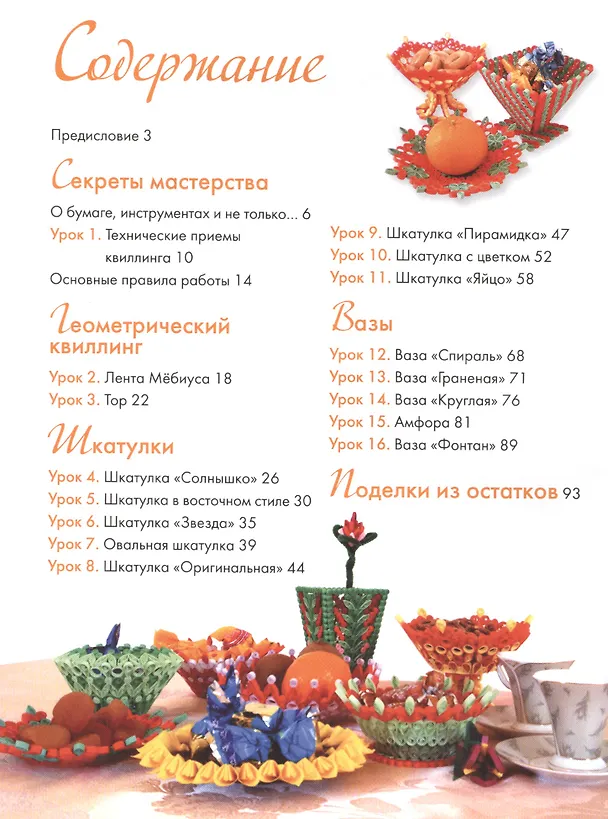 Содержание

Предисловие 3

Секреты мастерства

О бумаге, инструментах и не только... 6

Урок 1. Технические приемы квиллинга 10

Основные правила работы 14

Геометрический квиллинг

Урок 2. Лента Мёбиуса 18

Урок 3. Тор 22

Шкатулки

Урок 4. Шкатулка «Солнышко» 26

Урок 5. Шкатулка в восточном стиле 30

Урок 6. Шкатулка «Звезда» 35

Урок 7. Овальная шкатулка 39

Урок 8. Шкатулка «Оригинальная» 44

Урок 9. Шкатулка «Пирамидка» 47

Урок 10. Шкатулка с цветком 52

Урок 11. Шкатулка «Яйцо» 58

Вазы

Урок 12. Ваза «Спираль» 68

Урок 13. Ваза «Граненая» 71

Урок 14. Ваза «Круглая» 76

Урок 15. Амфора 81

Урок 16. Ваза «Фонтан» 89

Поделки из остатков 93